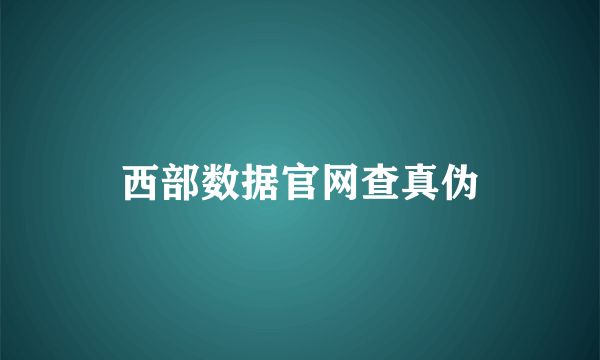 西部数据官网查真伪